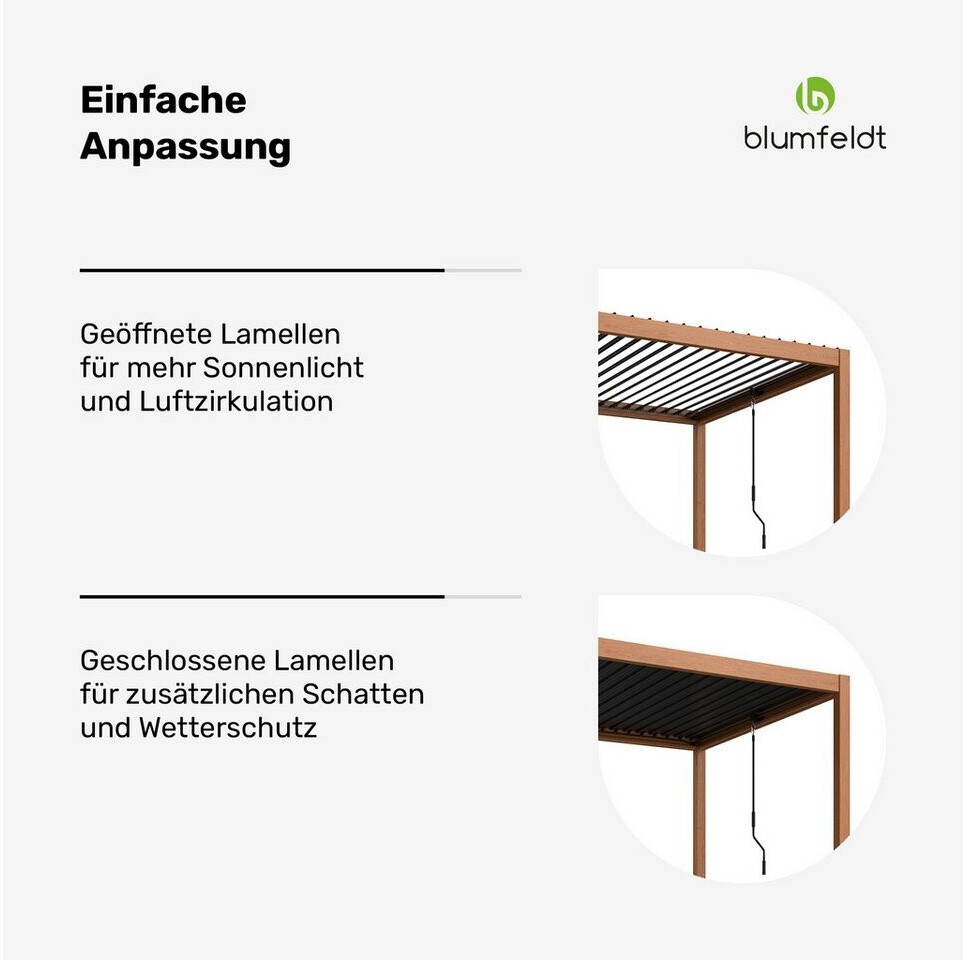 Einfache Anpassung

blumfeldt

Geöffnete Lamellen für mehr Sonnenlicht und Luftzirkulation

Geschlossene Lamellen für zusätzlichen Schatten und Wetterschutz